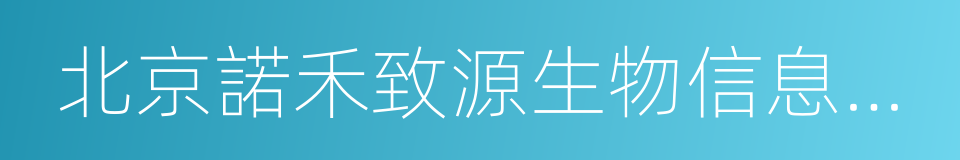 北京諾禾致源生物信息...